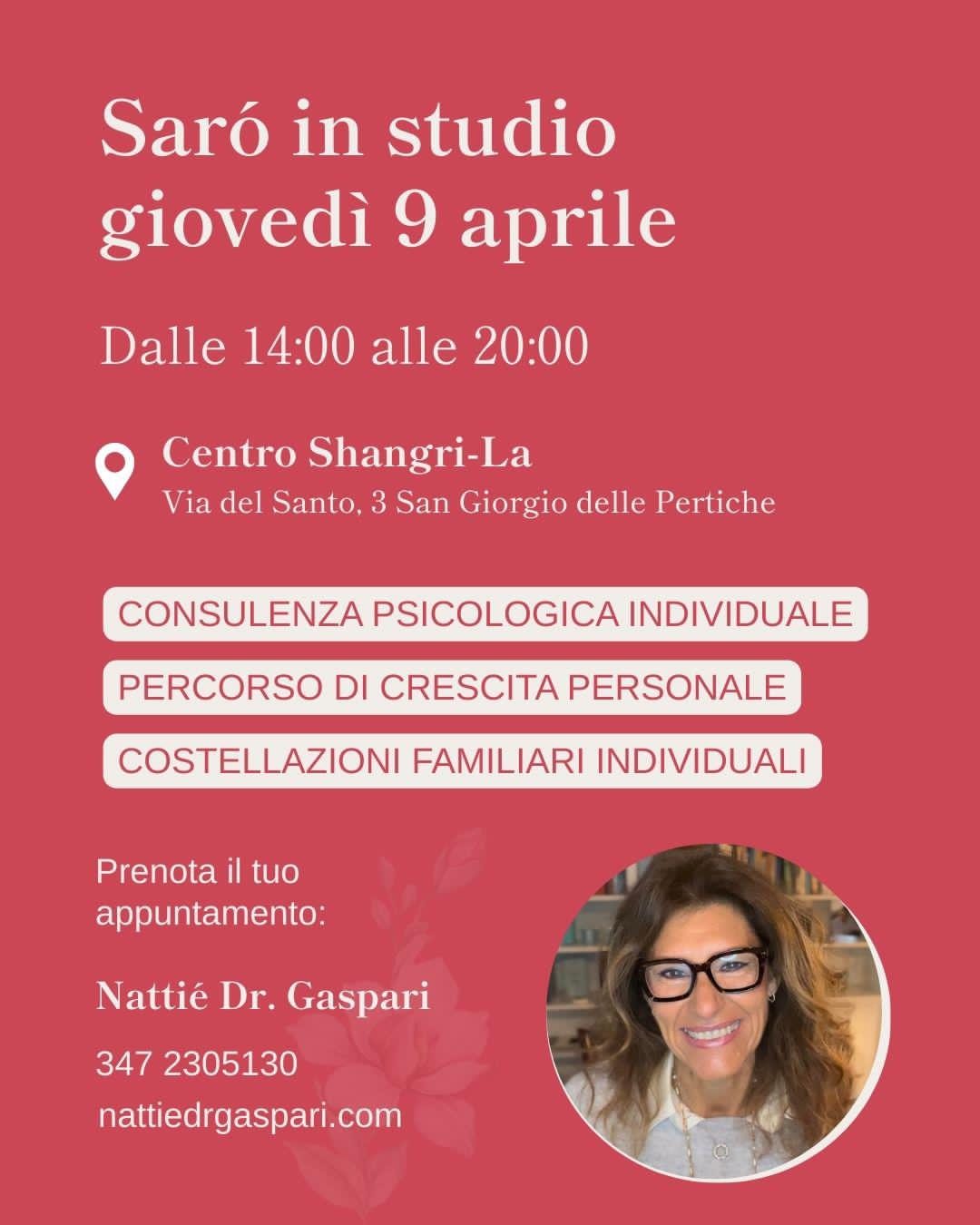 Saró in studio
giovedì 9 aprile

Dalle 14:00 alle 20:00

Centro Shangri-La
Via del Santo, 3 San Giorgio delle Pertiche

CONSULENZA PSICOLOGICA INDIVIDUALE

PERCORSO DI CRESCITA PERSONALE

COSTELLAZIONI FAMILIARI INDIVIDUALI

Prenota il tuo appuntamento:

Nattié Dr. Gaspari

347 2305130

nattiedrgaspari.com